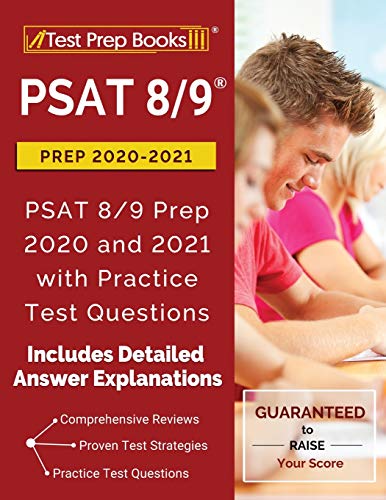 Test Prep Books®

PSAT 8/9®

PREP 2020-2021

PSAT 8/9 Prep 2020 and 2021 with Practice Test Questions

Includes Detailed Answer Explanations

Comprehensive Reviews
Proven Test Strategies
Practice Test Questions

GUARANTEED to RAISE Your Score